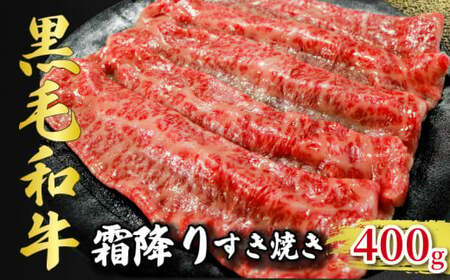 黒毛和牛

霜降りすき焼き

400g